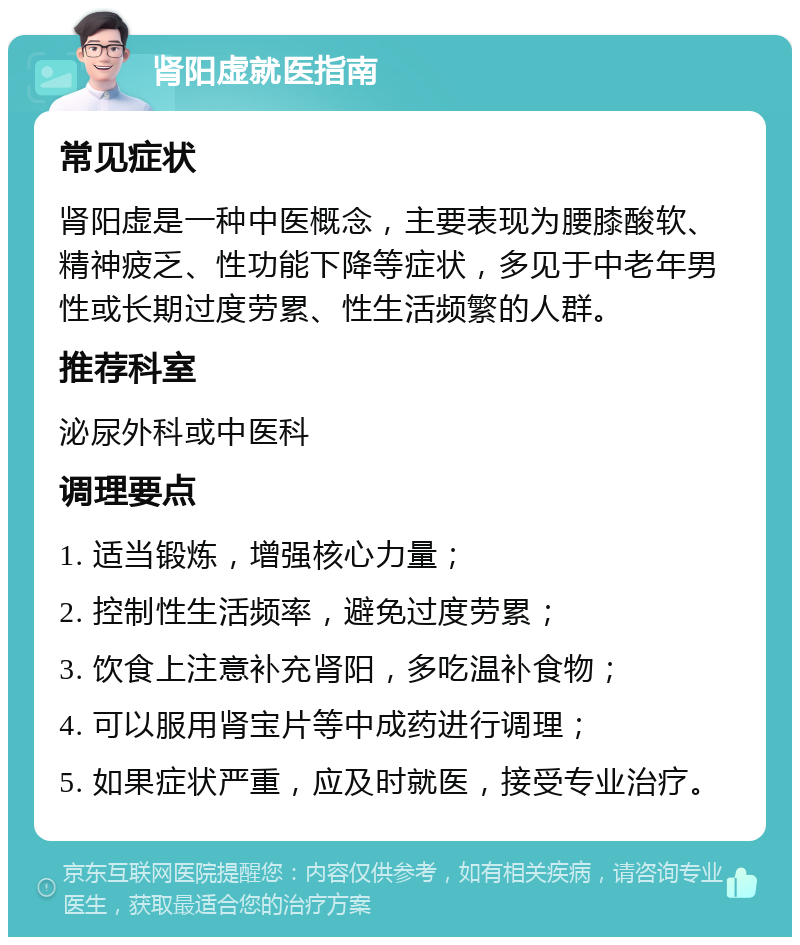 肾阳虚就医指南

常见症状

肾阳虚是一种中医概念，主要表现为腰膝酸软、精神疲乏、性功能下降等症状，多见于中老年男性或长期过度劳累、性生活频繁的人群。

推荐科室

泌尿外科或中医科

调理要点

1. 适当锻炼，增强核心力量；

2. 控制性生活频率，避免过度劳累；

3. 饮食上注意补充肾阳，多吃温补食物；

4. 可以服用肾宝片等中成药进行调理；

5. 如果症状严重，应及时就医，接受专业治疗。

京东互联网医院提醒您：内容仅供参考，如有相关疾病，请咨询专业医生，获取最适合您的治疗方案